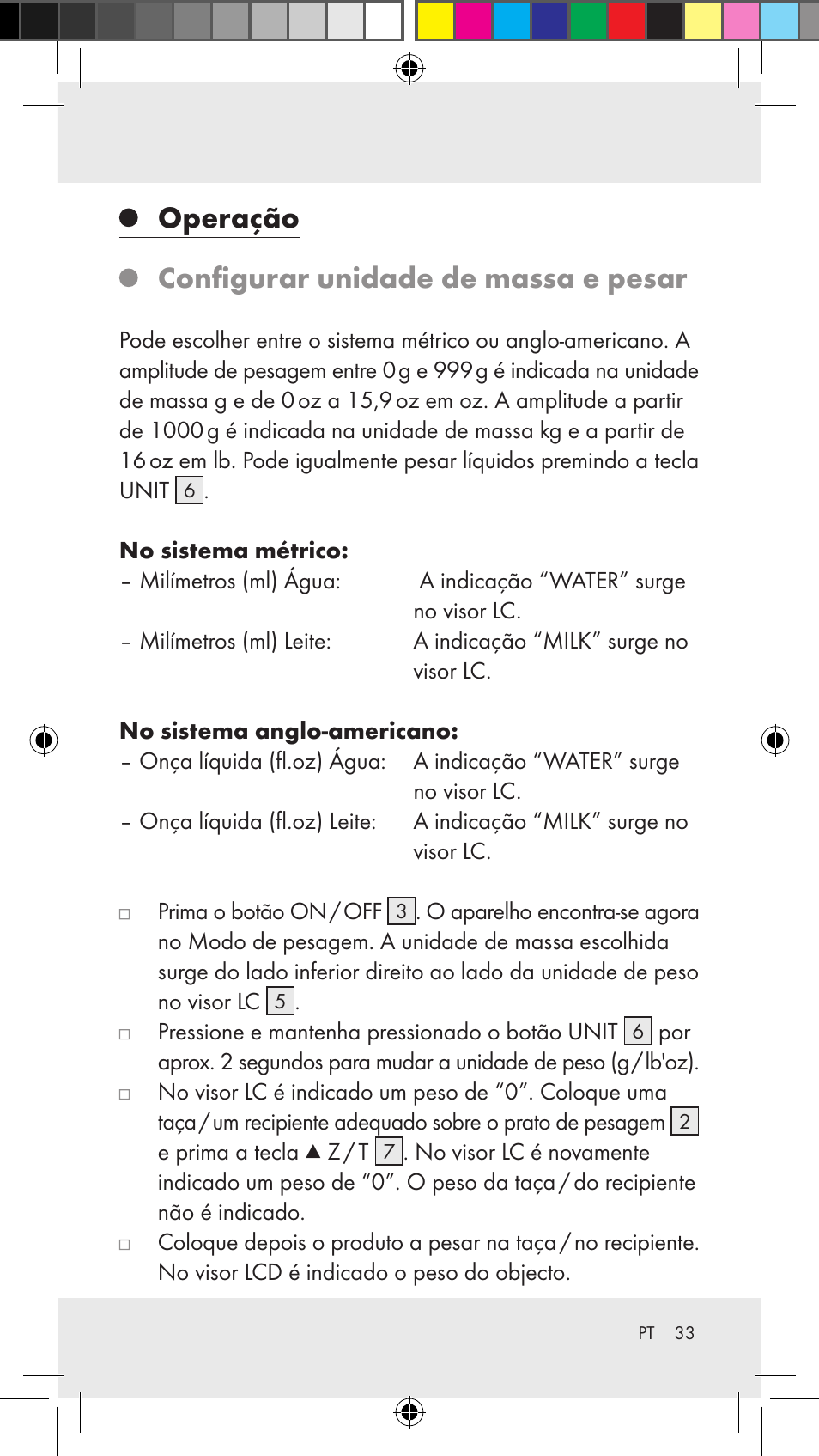 Operação

Configurar unidade de massa e pesar

Pode escolher entre o sistema métrico ou anglo-americano. A amplitude de pesagem entre 0 g e 999 g é indicada na unidade de massa g e de 0 oz a 15,9 oz em oz. A amplitude a partir de 1000 g é indicada na unidade de massa kg e a partir de 16 oz em lb. Pode igualmente pesar líquidos premindo a tecla UNIT 6.

No sistema métrico:
– Milímetros (ml) Água: A indicação “WATER” surge no visor LC.
– Milímetros (ml) Leite: A indicação “MILK” surge no visor LC.

No sistema anglo-americano:
– Onça líquida (fl.oz) Água: A indicação “WATER” surge no visor LC.
– Onça líquida (fl.oz) Leite: A indicação “MILK” surge no visor LC.

□ Prima o botão ON / OFF 3. O aparelho encontra-se agora no Modo de pesagem. A unidade de massa escolhida surge do lado inferior direito ao lado da unidade de peso no visor LC 5.
□ Pressione e mantenha pressionado o botão UNIT 6 por aprox. 2 segundos para mudar a unidade de peso (g / lb'oz).
□ No visor LC é indicado um peso de “0”. Coloque uma taça / um recipiente adequado sobre o prato de pesagem 2 e prima a tecla ▲ Z / T 7. No visor LC é novamente indicado um peso de “0”. O peso da taça / do recipiente não é indicado.
□ Coloque depois o produto a pesar na taça / no recipiente. No visor LCD é indicado o peso do objecto.

PT 33